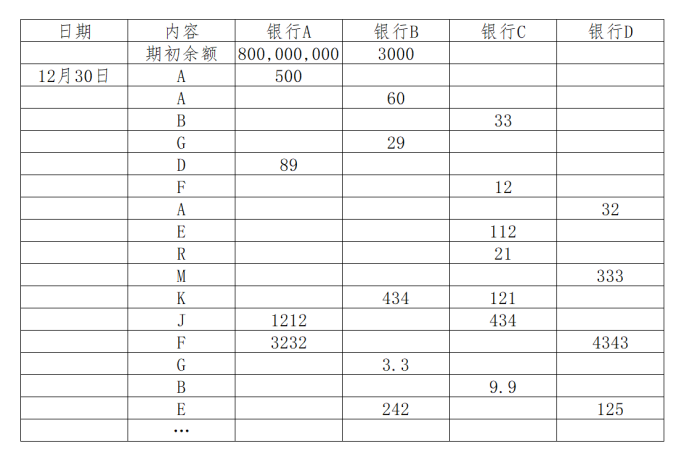 | 日期 | 内容 | 银行A | 银行B | 银行C | 银行D |
|---|---|---|---|---|---|
| | 期初余额 | 800,000,000 | 3000 | | |
| 12月30日 | A | 500 | | | |
| | A | | 60 | | |
| | B | | | 33 | |
| | G | | 29 | | |
| | D | 89 | | | |
| | F | | | 12 | |
| | A | | | | 32 |
| | E | | | 112 | |
| | R | | | 21 | |
| | M | | | | 333 |
| | K | | 434 | 121 | |
| | J | 1212 | | 434 | |
| | F | 3232 | | | 4343 |
| | G | | 3.3 | | |
| | B | | | 9.9 | |
| | E | | 242 | | 125 |
| | … | | | | |